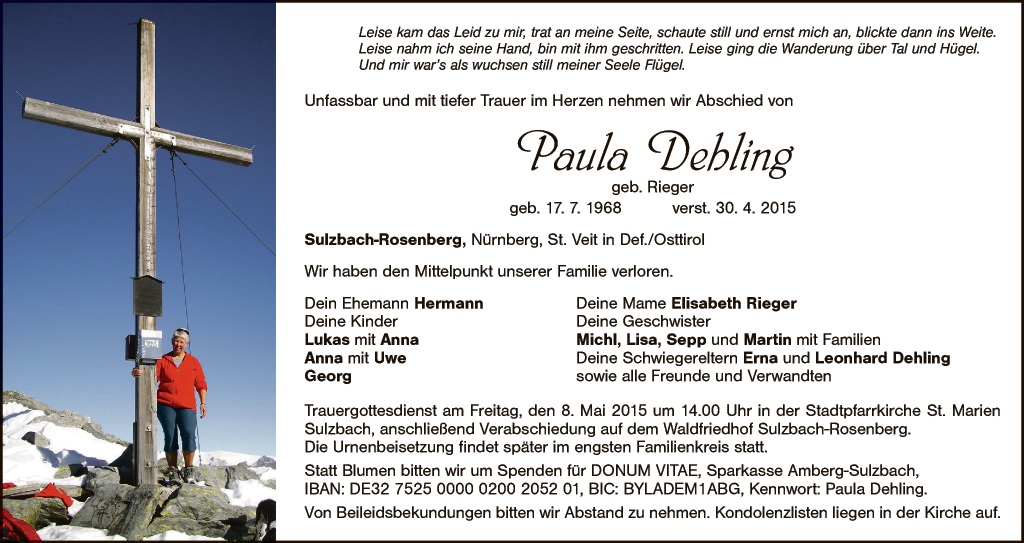 Leise kam das Leid zu mir, trat an meine Seite, schaute still und ernst mich an, blickte dann ins Weite.
Leise nahm ich seine Hand, bin mit ihm geschritten. Leise ging die Wanderung über Tal und Hügel.
Und mir war's als wuchsen still meiner Seele Flügel.

Unfassbar und mit tiefer Trauer im Herzen nehmen wir Abschied von

Paula Dehling

geb. Rieger

geb. 17. 7. 1968 verst. 30. 4. 2015

Sulzbach-Rosenberg, Nürnberg, St. Veit in Def./Osttirol

Wir haben den Mittelpunkt unserer Familie verloren.

Dein Ehemann Hermann
Deine Kinder
Lukas mit Anna
Anna mit Uwe
Georg

Deine Mame Elisabeth Rieger
Deine Geschwister
Michl, Lisa, Sepp und Martin mit Familien
Deine Schwiegereltern Erna und Leonhard Dehling
sowie alle Freunde und Verwandten

Trauergottesdienst am Freitag, den 8. Mai 2015 um 14.00 Uhr in der Stadtpfarrkirche St. Marien Sulzbach, anschließend Verabschiedung auf dem Waldfriedhof Sulzbach-Rosenberg.
Die Urnenbeisetzung findet später im engsten Familienkreis statt.

Statt Blumen bitten wir um Spenden für DONUM VITAE, Sparkasse Amberg-Sulzbach, IBAN: DE32 7525 0000 0200 2052 01, BIC: BYLADEM1ABG, Kennwort: Paula Dehling.

Von Beileidsbekundungen bitten wir Abstand zu nehmen. Kondolenzlisten liegen in der Kirche auf.